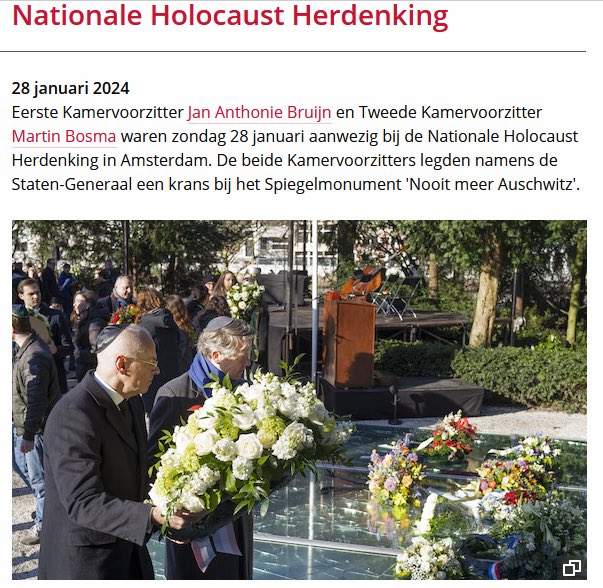 Nationale Holocaust Herdenking

28 januari 2024
Eerste Kamervoorzitter Jan Anthonie Bruijn en Tweede Kamervoorzitter Martin Bosma waren zondag 28 januari aanwezig bij de Nationale Holocaust Herdenking in Amsterdam. De beide Kamervoorzitters legden namens de Staten-Generaal een krans bij het Spiegelmonument 'Nooit meer Auschwitz'.